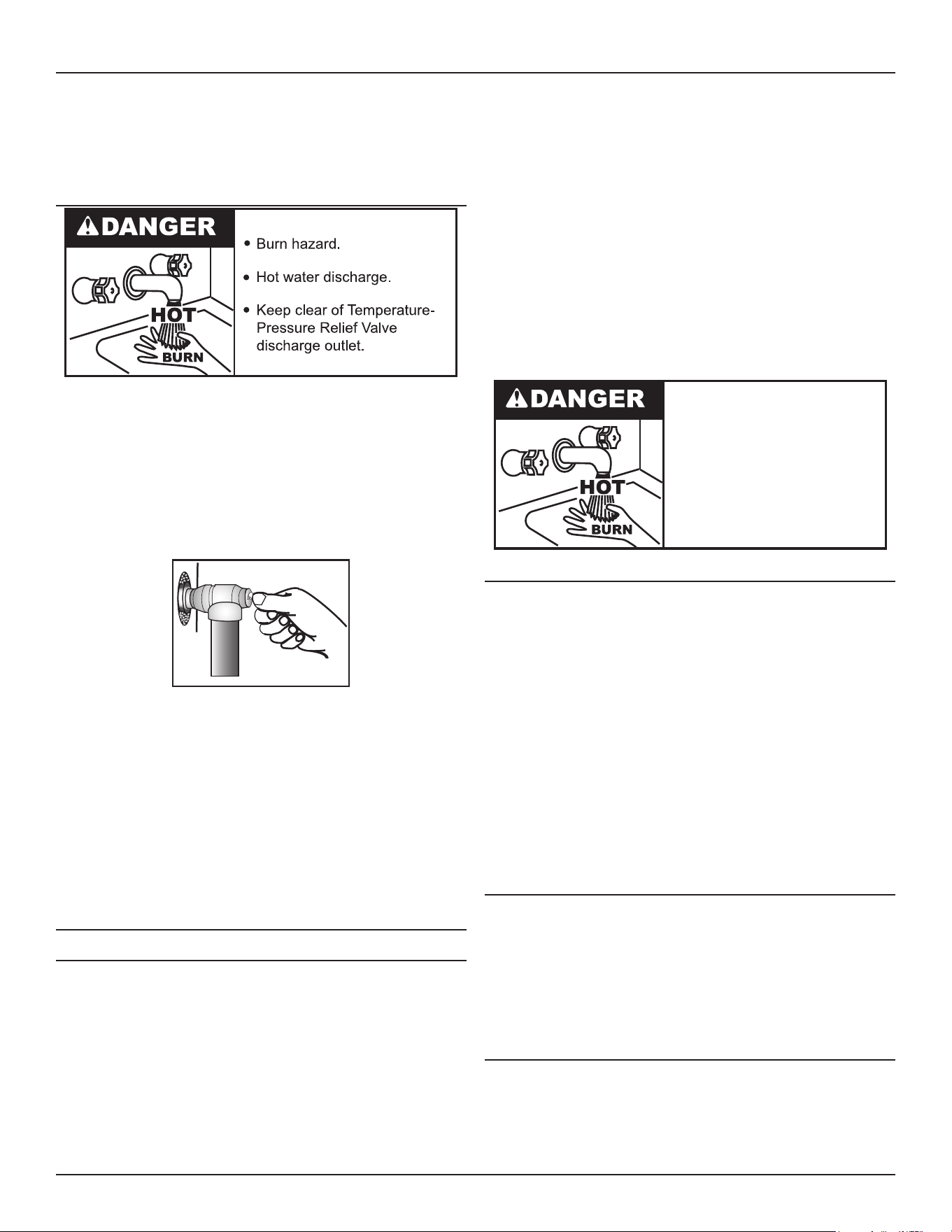 DANGER

HOT

BURN

• Burn hazard.

• Hot water discharge.

• Keep clear of Temperature-Pressure Relief Valve discharge outlet.

DANGER

HOT

BURN